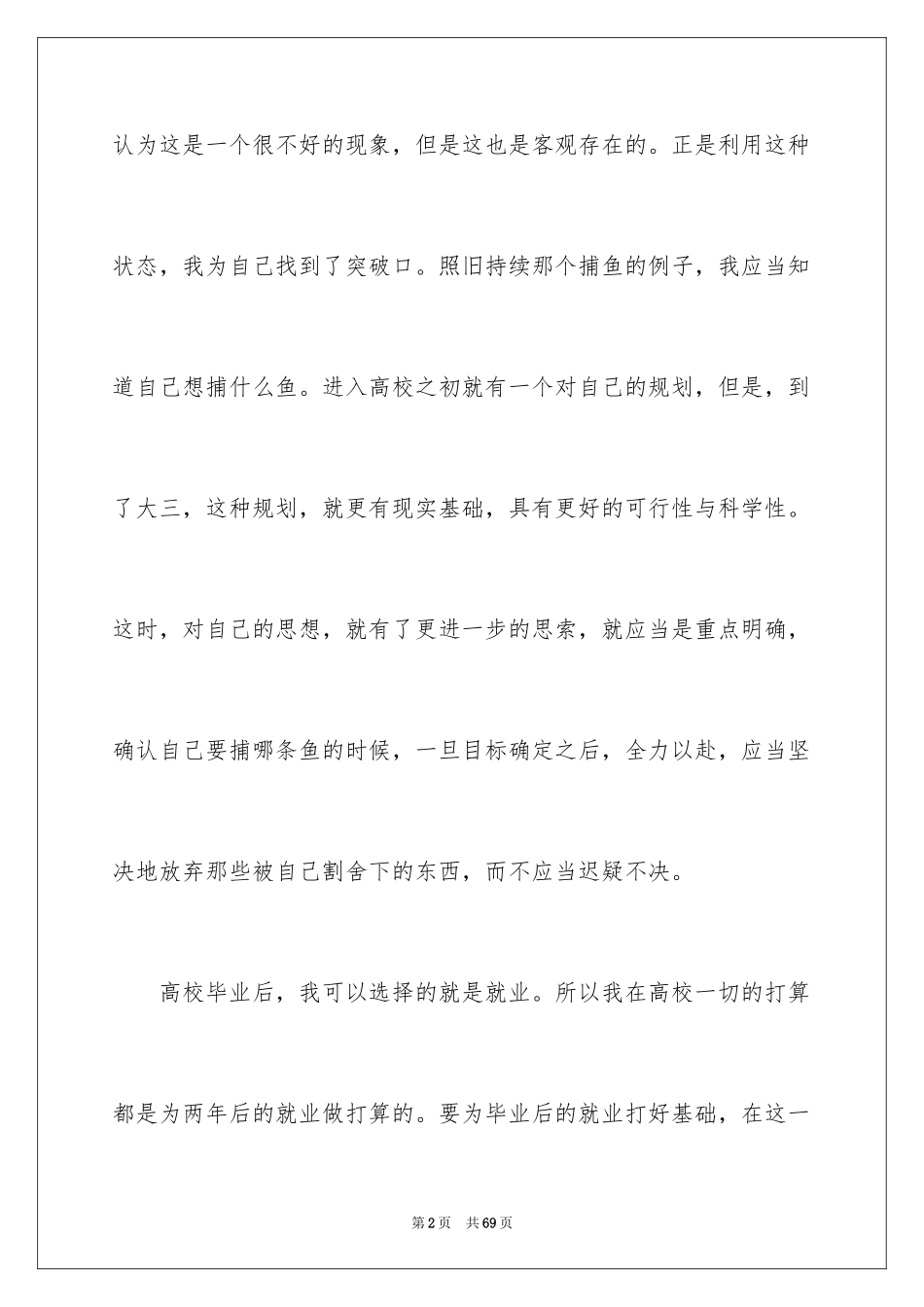 认为这是一个很不好的现象，但是这也是客观存在的。正是利用这种状态，我为自己找到了突破口。照旧持续那个捕鱼的例子，我应当知道自己想捕什么鱼。进入高校之初就有一个对自己的规划，但是，到了大三，这种规划，就更有现实基础，具有更好的可行性与科学性。这时，对自己的思想，就有了更进一步的思索，就应当是重点明确，确认自己要捕哪条鱼的时候，一旦目标确定之后，全力以赴，应当坚决地放弃那些被自己割舍下的东西，而不应当迟疑不决。

高校毕业后，我可以选择的就是就业。所以我在高校一切的打算都是为两年后的就业做打算的。要为毕业后的就业打好基础，在这一

第2页 共69页